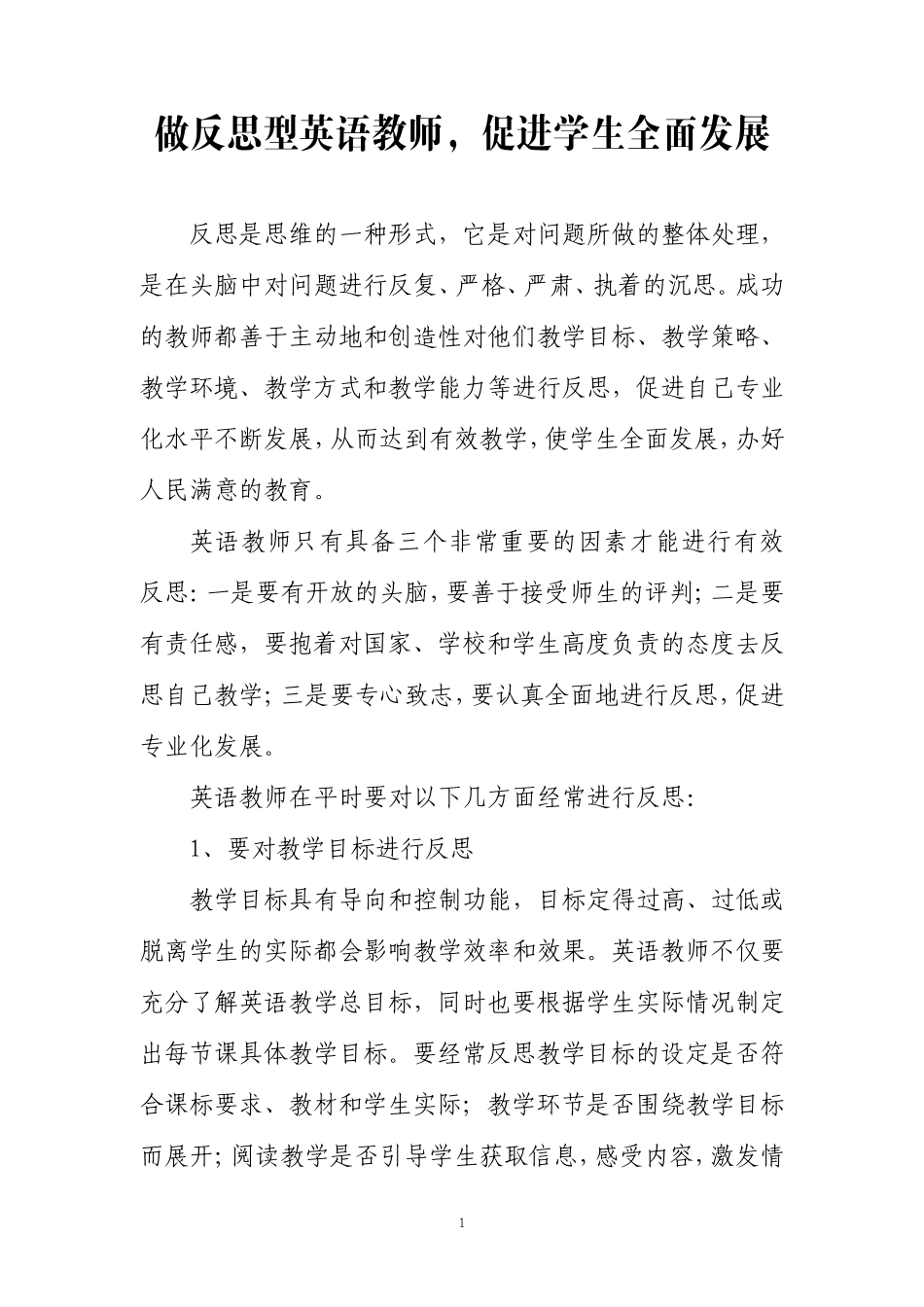 做反思型英语教师，促进学生全面发展

反思是思维的一种形式，它是对问题所做的整体处理，是在头脑中对问题进行反复、严格、严肃、执着的沉思。成功的教师都善于主动地和创造性对他们教学目标、教学策略、教学环境、教学方式和教学能力等进行反思，促进自己专业化水平不断发展，从而达到有效教学，使学生全面发展，办好人民满意的教育。

英语教师只有具备三个非常重要的因素才能进行有效反思：一是要有开放的头脑，要善于接受师生的评判；二是要有责任感，要抱着对国家、学校和学生高度负责的态度去反思自己教学；三是要专心致志，要认真全面地进行反思，促进专业化发展。

英语教师在平时要对以下几方面经常进行反思：

1、要对教学目标进行反思

教学目标具有导向和控制功能，目标定得过高、过低或脱离学生的实际都会影响教学效率和效果。英语教师不仅要充分了解英语教学总目标，同时也要根据学生实际情况制定出每节课具体教学目标。要经常反思教学目标的设定是否符合课标要求、教材和学生实际；教学环节是否围绕教学目标而展开；阅读教学是否引导学生获取信息，感受内容，激发情

1